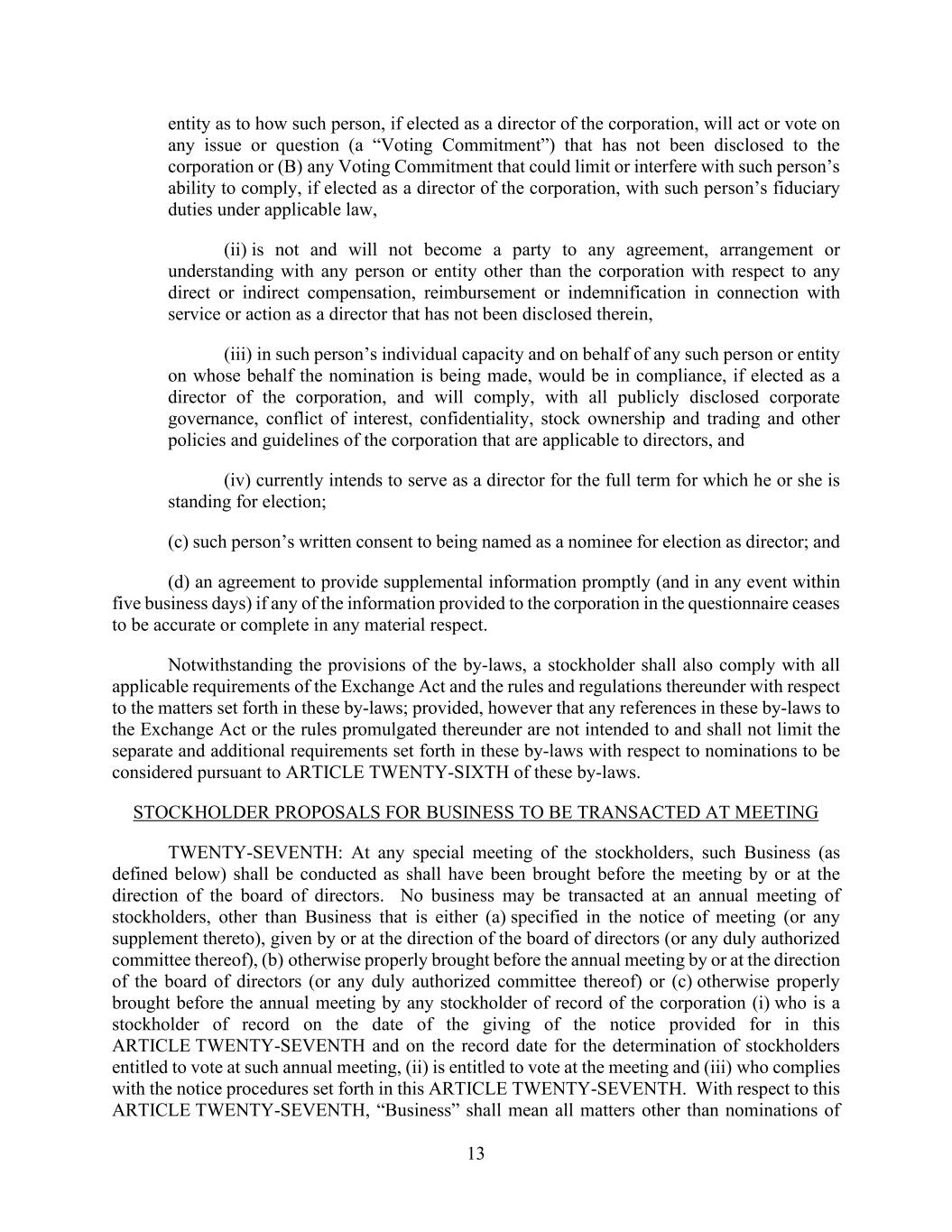 entity as to how such person, if elected as a director of the corporation, will act or vote on any issue or question (a “Voting Commitment”) that has not been disclosed to the corporation or (B) any Voting Commitment that could limit or interfere with such person’s ability to comply, if elected as a director of the corporation, with such person’s fiduciary duties under applicable law,

(ii) is not and will not become a party to any agreement, arrangement or understanding with any person or entity other than the corporation with respect to any direct or indirect compensation, reimbursement or indemnification in connection with service or action as a director that has not been disclosed therein,

(iii) in such person’s individual capacity and on behalf of any such person or entity on whose behalf the nomination is being made, would be in compliance, if elected as a director of the corporation, and will comply, with all publicly disclosed corporate governance, conflict of interest, confidentiality, stock ownership and trading and other policies and guidelines of the corporation that are applicable to directors, and

(iv) currently intends to serve as a director for the full term for which he or she is standing for election;

(c) such person’s written consent to being named as a nominee for election as director; and

(d) an agreement to provide supplemental information promptly (and in any event within five business days) if any of the information provided to the corporation in the questionnaire ceases to be accurate or complete in any material respect.

Notwithstanding the provisions of the by-laws, a stockholder shall also comply with all applicable requirements of the Exchange Act and the rules and regulations thereunder with respect to the matters set forth in these by-laws; provided, however that any references in these by-laws to the Exchange Act or the rules promulgated thereunder are not intended to and shall not limit the separate and additional requirements set forth in these by-laws with respect to nominations to be considered pursuant to ARTICLE TWENTY-SIXTH of these by-laws.

STOCKHOLDER PROPOSALS FOR BUSINESS TO BE TRANSACTED AT MEETING

TWENTY-SEVENTH: At any special meeting of the stockholders, such Business (as defined below) shall be conducted as shall have been brought before the meeting by or at the direction of the board of directors. No business may be transacted at an annual meeting of stockholders, other than Business that is either (a) specified in the notice of meeting (or any supplement thereto), given by or at the direction of the board of directors (or any duly authorized committee thereof), (b) otherwise properly brought before the annual meeting by or at the direction of the board of directors (or any duly authorized committee thereof) or (c) otherwise properly brought before the annual meeting by any stockholder of record of the corporation (i) who is a stockholder of record on the date of the giving of the notice provided for in this ARTICLE TWENTY-SEVENTH and on the record date for the determination of stockholders entitled to vote at such annual meeting, (ii) is entitled to vote at the meeting and (iii) who complies with the notice procedures set forth in this ARTICLE TWENTY-SEVENTH. With respect to this ARTICLE TWENTY-SEVENTH, “Business” shall mean all matters other than nominations of

13